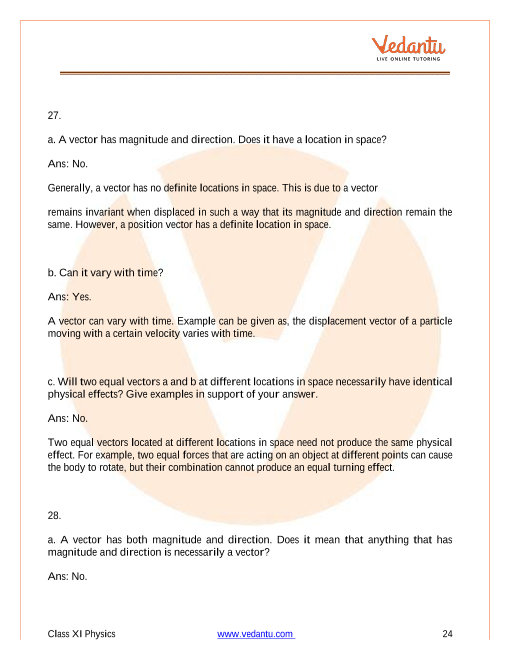 Vedantu
LIVE ONLINE TUTORING

27.

a. A vector has magnitude and direction. Does it have a location in space?

Ans: No.

Generally, a vector has no definite locations in space. This is due to a vector

remains invariant when displaced in such a way that its magnitude and direction remain the same. However, a position vector has a definite location in space.

b. Can it vary with time?

Ans: Yes.

A vector can vary with time. Example can be given as, the displacement vector of a particle moving with a certain velocity varies with time.

c. Will two equal vectors a and b at different locations in space necessarily have identical physical effects? Give examples in support of your answer.

Ans: No.

Two equal vectors located at different locations in space need not produce the same physical effect. For example, two equal forces that are acting on an object at different points can cause the body to rotate, but their combination cannot produce an equal turning effect.

28.

a. A vector has both magnitude and direction. Does it mean that anything that has magnitude and direction is necessarily a vector?

Ans: No.

Class XI Physics www.vedantu.com 24